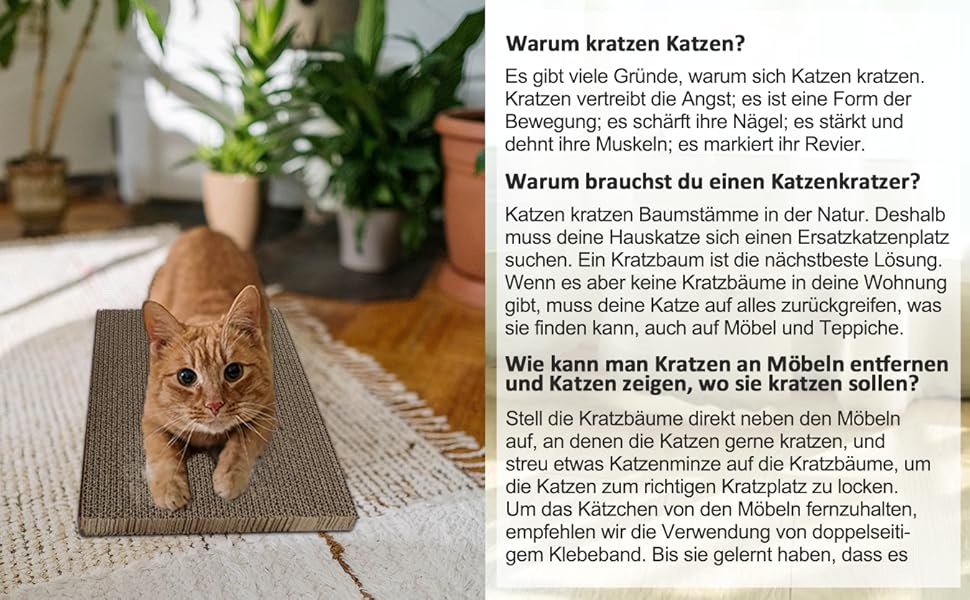 Warum kratzen Katzen?

Es gibt viele Gründe, warum sich Katzen kratzen. Kratzen vertreibt die Angst; es ist eine Form der Bewegung; es schärft ihre Nägel; es stärkt und dehnt ihre Muskeln; es markiert ihr Revier.

Warum brauchst du einen Katzenkratzer?

Katzen kratzen Baumstämme in der Natur. Deshalb muss deine Hauskatze sich einen Ersatzkatzenplatz suchen. Ein Kratzbaum ist die nächstbeste Lösung. Wenn es aber keine Kratzbäume in deine Wohnung gibt, muss deine Katze auf alles zurückgreifen, was sie finden kann, auch auf Möbel und Teppiche.

Wie kann man Kratzen an Möbeln entfernen und Katzen zeigen, wo sie kratzen sollen?

Stell die Kratzbäume direkt neben den Möbeln auf, an denen die Katzen gerne kratzen, und streu etwas Katzenminze auf die Kratzbäume, um die Katzen zum richtigen Kratzplatz zu locken. Um das Kätzchen von den Möbeln fernzuhalten, empfehlen wir die Verwendung von doppelseitigem Klebeband. Bis sie gelernt haben, dass es